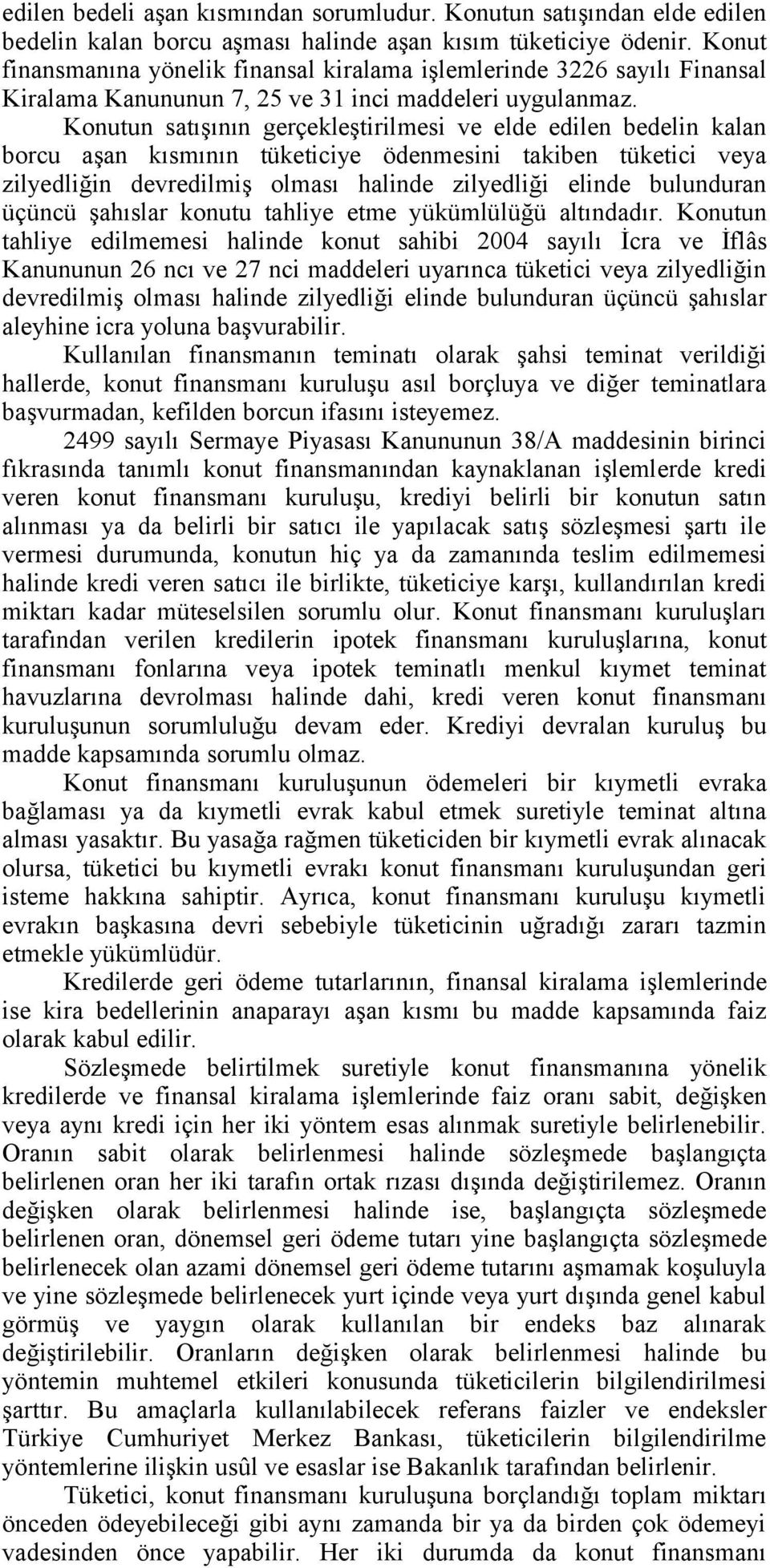 edilen bedeli aşan kısmından sorumludur. Konutun satışından elde edilen bedelin kalan borcu aşması halinde aşan kısım tüketiciye ödenir. Konut finansmanına yönelik finansal kiralama işlemlerinde 3226 sayılı Finansal Kiralama Kanununun 7, 25 ve 31 inci maddeleri uygulanmaz.

Konutun satışının gerçekleştirilmesi ve elde edilen bedelin kalan borcu aşan kısmının tüketiciye ödenmesini takiben tüketici veya zilyedliğin devredilmiş olması halinde zilyedliği elinde bulunduran üçüncü şahıslar konutu tahliye etme yükümlülüğü altındadır. Konutun tahliye edilmemesi halinde konut sahibi 2004 sayılı İcra ve İflâs Kanununun 26 ncı ve 27 nci maddeleri uyarınca tüketici veya zilyedliğin devredilmiş olması halinde zilyedliği elinde bulunduran üçüncü şahıslar aleyhine icra yoluna başvurabilir.

Kullanılan finansmanın teminatı olarak şahsi teminat verildiği hallerde, konut finansmanı kuruluşu asıl borçluya ve diğer teminatlara başvurmadan, kefilden borcun ifasını isteyemez.

2499 sayılı Sermaye Piyasası Kanununun 38/A maddesinin birinci fıkrasında tanımlı konut finansmanından kaynaklanan işlemlerde kredi veren konut finansmanı kuruluşu, krediyi belirli bir konutun satın alınması ya da belirli bir satıcı ile yapılacak satış sözleşmesi şartı ile vermesi durumunda, konutun hiç ya da zamanında teslim edilmemesi halinde kredi veren satıcı ile birlikte, tüketiciye karşı, kullandırılan kredi miktarı kadar müteselsilen sorumlu olur. Konut finansmanı kuruluşları tarafından verilen kredilerin ipotek finansmanı kuruluşlarına, konut finansmanı fonlarına veya ipotek teminatlı menkul kıymet teminat havuzlarına devrolması halinde dahi, kredi veren konut finansmanı kuruluşunun sorumluluğu devam eder. Krediyi devralan kuruluş bu madde kapsamında sorumlu olmaz.

Konut finansmanı kuruluşunun ödemeleri bir kıymetli evraka bağlaması ya da kıymetli evrak kabul etmek suretiyle teminat altına alması yasaktır. Bu yasağa rağmen tüketiciden bir kıymetli evrak alınacak olursa, tüketici bu kıymetli evrakı konut finansmanı kuruluşundan geri isteme hakkına sahiptir. Ayrıca, konut finansmanı kuruluşu kıymetli evrakın başkasına devri sebebiyle tüketicinin uğradığı zararı tazmin etmekle yükümlüdür.

Kredilerde geri ödeme tutarlarının, finansal kiralama işlemlerinde ise kira bedellerinin anaparayı aşan kısmı bu madde kapsamında faiz olarak kabul edilir.

Sözleşmede belirtilmek suretiyle konut finansmanına yönelik kredilerde ve finansal kiralama işlemlerinde faiz oranı sabit, değişken veya aynı kredi için her iki yöntem esas alınmak suretiyle belirlenebilir. Oranın sabit olarak belirlenmesi halinde sözleşmede başlangıçta belirlenen oran her iki tarafın ortak rızası dışında değiştirilemez. Oranın değişken olarak belirlenmesi halinde ise, başlangıçta sözleşmede belirlenen oran, dönemsel geri ödeme tutarı yine başlangıçta sözleşmede belirlenecek olan azami dönemsel geri ödeme tutarını aşmamak koşuluyla ve yine sözleşmede belirlenecek yurt içinde veya yurt dışında genel kabul görmüş ve yaygın olarak kullanılan bir endeks baz alınarak değiştirilebilir. Oranların değişken olarak belirlenmesi halinde bu yöntemin muhtemel etkileri konusunda tüketicilerin bilgilendirilmesi şarttır. Bu amaçlarla kullanılabilecek referans faizler ve endeksler Türkiye Cumhuriyet Merkez Bankası, tüketicilerin bilgilendirilme yöntemlerine ilişkin usûl ve esaslar ise Bakanlık tarafından belirlenir.

Tüketici, konut finansmanı kuruluşuna borçlandığı toplam miktarı önceden ödeyebileceği gibi aynı zamanda bir ya da birden çok ödemeyi vadesinden önce yapabilir. Her iki durumda da konut finansmanı